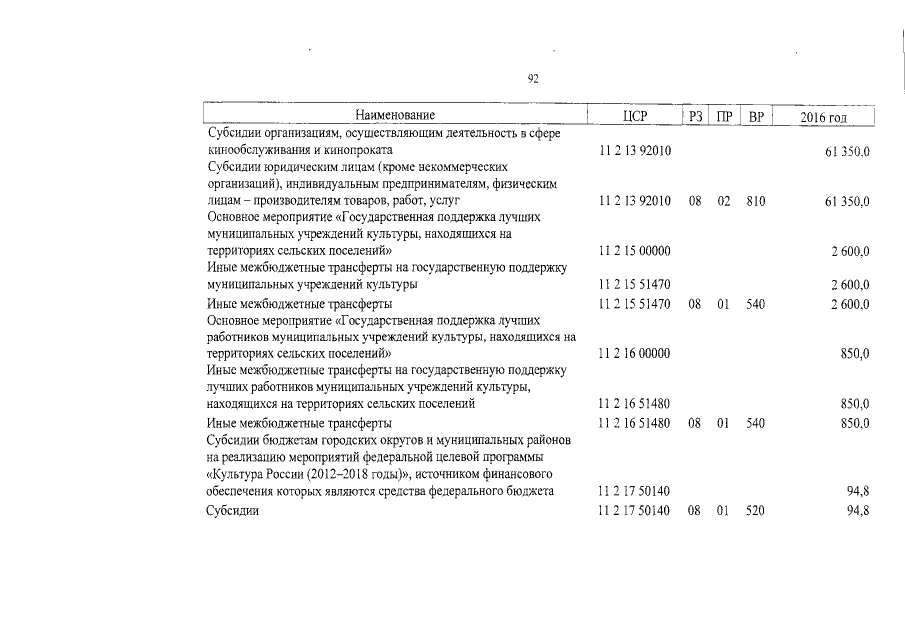 92

| Наименование | ЦСР | РЗ | ПР | ВР | 2016 год |
|---|---|---|---|---|---|
| Субсидии организациям, осуществляющим деятельность в сфере кинообслуживания и кинопроката | 11 2 13 92010 | | | | 61 350,0 |
| Субсидии юридическим лицам (кроме некоммерческих организаций), индивидуальным предпринимателям, физическим лицам – производителям товаров, работ, услуг | 11 2 13 92010 | 08 | 02 | 810 | 61 350,0 |
| Основное мероприятие «Государственная поддержка лучших муниципальных учреждений культуры, находящихся на территориях сельских поселений» | 11 2 15 00000 | | | | 2 600,0 |
| Иные межбюджетные трансферты на государственную поддержку муниципальных учреждений культуры | 11 2 15 51470 | | | | 2 600,0 |
| Иные межбюджетные трансферты | 11 2 15 51470 | 08 | 01 | 540 | 2 600,0 |
| Основное мероприятие «Государственная поддержка лучших работников муниципальных учреждений культуры, находящихся на территориях сельских поселений» | 11 2 16 00000 | | | | 850,0 |
| Иные межбюджетные трансферты на государственную поддержку лучших работников муниципальных учреждений культуры, находящихся на территориях сельских поселений | 11 2 16 51480 | | | | 850,0 |
| Иные межбюджетные трансферты | 11 2 16 51480 | 08 | 01 | 540 | 850,0 |
| Субсидии бюджетам городских округов и муниципальных районов на реализацию мероприятий федеральной целевой программы «Культура России (2012–2018 годы)», источником финансового обеспечения которых являются средства федерального бюджета | 11 2 17 50140 | | | | 94,8 |
| Субсидии | 11 2 17 50140 | 08 | 01 | 520 | 94,8 |